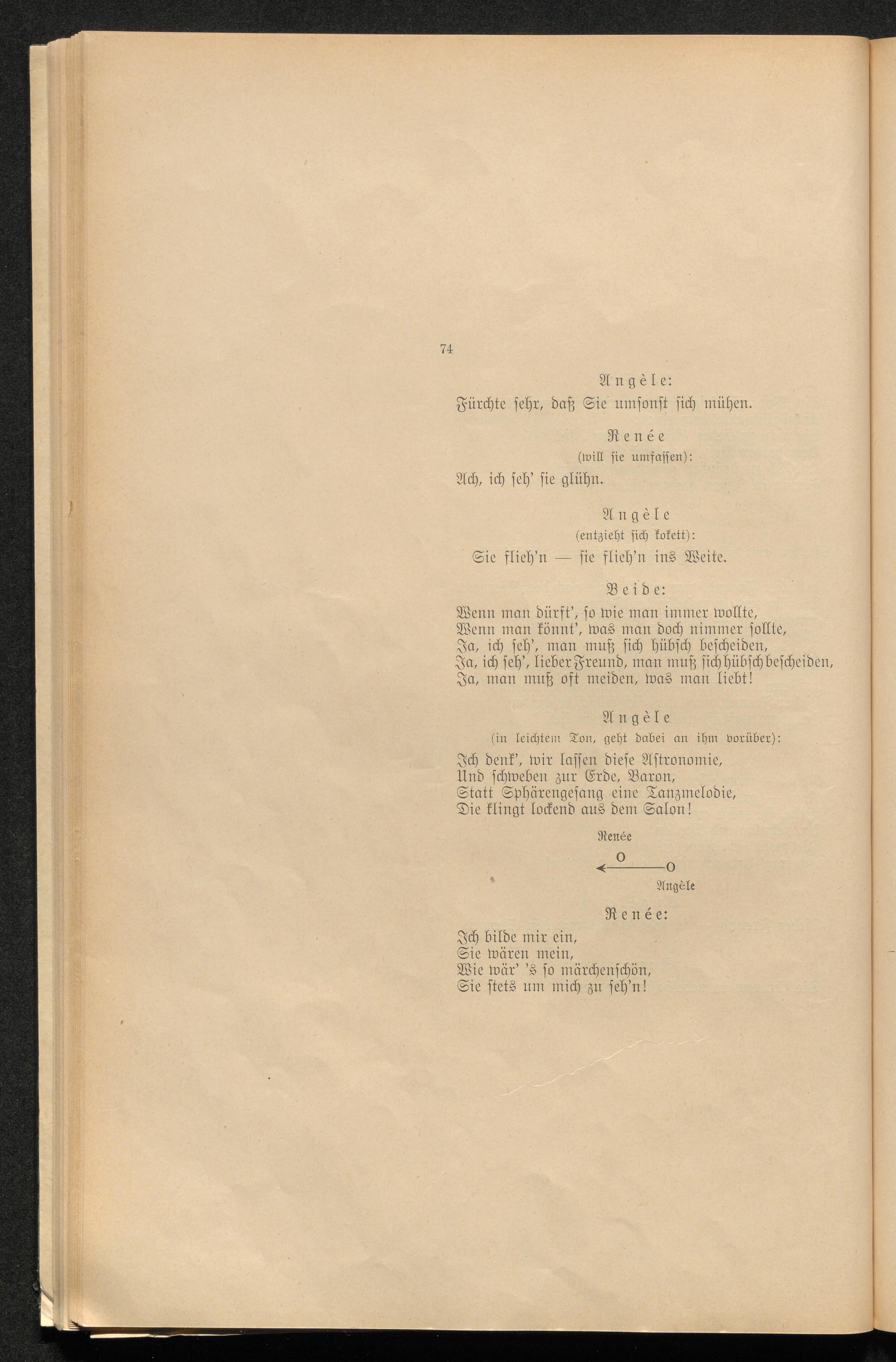 74

Angèle:

Fürchte sehr, daß Sie umsonst sich mühen.

Renée
(will sie umfassen):

Ach, ich seh' sie glühn.

Angèle
(entzieht sich kokett):

Sie flieh'n — sie flieh'n ins Weite.

Beide:

Wenn man dürft', so wie man immer wollte,
Wenn man könnt', was man doch nimmer sollte,
Ja, ich seh', man muß sich hübsch bescheiden,
Ja, ich seh', lieber Freund, man muß sich hübsch bescheiden,
Ja, man muß oft meiden, was man liebt!

Angèle
(in leichtem Ton, geht dabei an ihm vorüber):

Ich denk', wir lassen diese Astronomie,
Und schweben zur Erde, Baron,
Statt Sphärengesang eine Tanzmelodie,
Die klingt lockend aus dem Salon!

Renée
O
O
Angèle

Renée:

Ich bilde mir ein,
Sie wären mein,
Wie wär' 's so märchenschön,
Sie stets um mich zu seh'n!